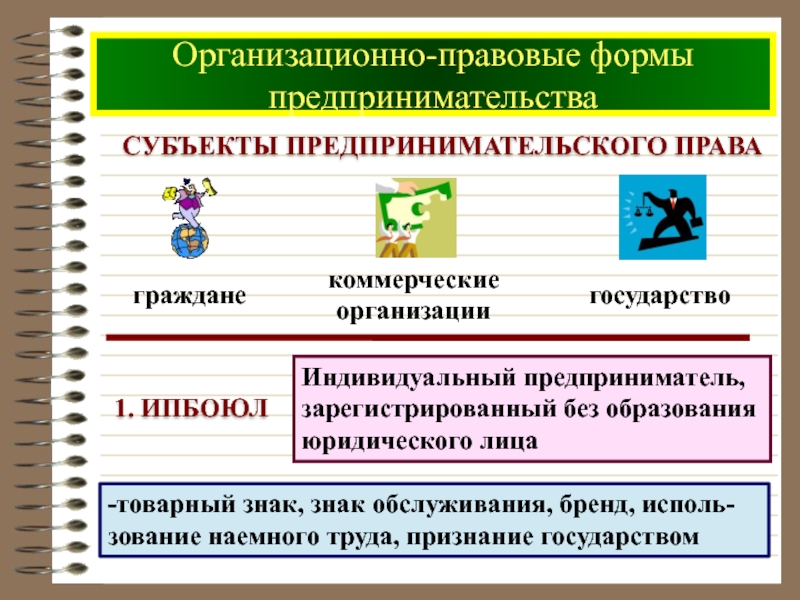 Организационно-правовые формы предпринимательства

СУБЪЕКТЫ ПРЕДПРИНИМАТЕЛЬСКОГО ПРАВА

граждане

коммерческие организации

государство

1. ИПБОЮЛ

Индивидуальный предприниматель, зарегистрированный без образования юридического лица

-товарный знак, знак обслуживания, бренд, использование наемного труда, признание государством